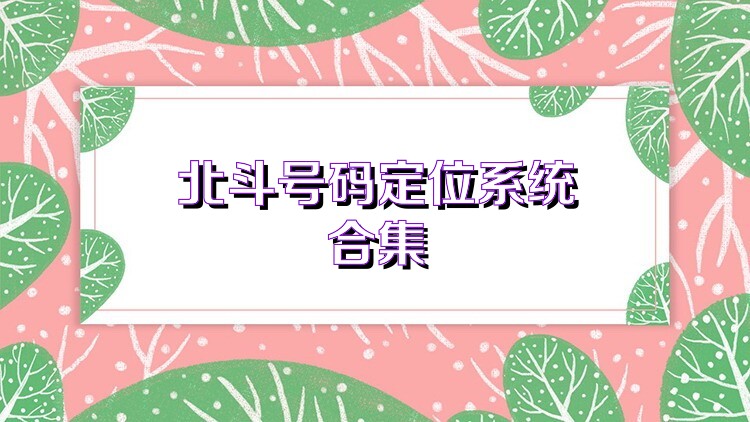 北斗号码定位系统
合集